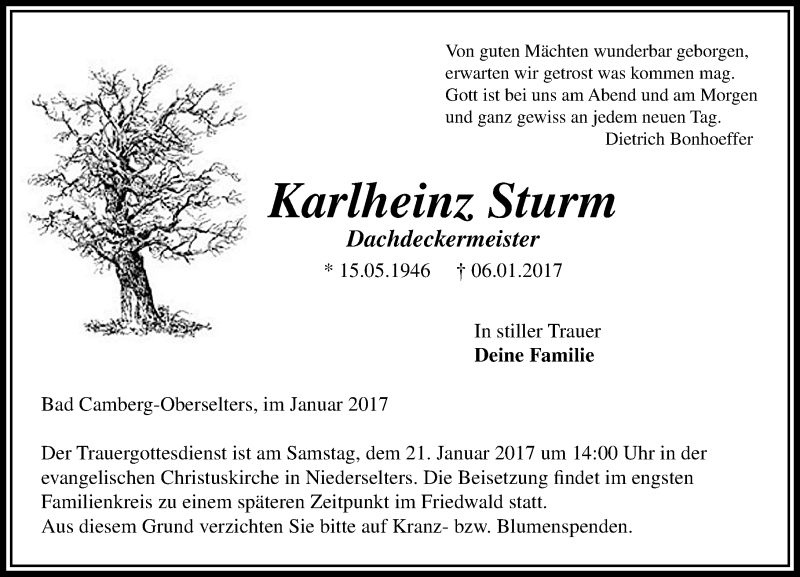 Von guten Mächten wunderbar geborgen,
erwarten wir getrost was kommen mag.
Gott ist bei uns am Abend und am Morgen
und ganz gewiss an jedem neuen Tag.
Dietrich Bonhoeffer

Karlheinz Sturm

Dachdeckermeister

* 15.05.1946 † 06.01.2017

In stiller Trauer
Deine Familie

Bad Camberg-Oberselters, im Januar 2017

Der Trauergottesdienst ist am Samstag, dem 21. Januar 2017 um 14:00 Uhr in der evangelischen Christuskirche in Niederselters. Die Beisetzung findet im engsten Familienkreis zu einem späteren Zeitpunkt im Friedwald statt.
Aus diesem Grund verzichten Sie bitte auf Kranz- bzw. Blumenspenden.